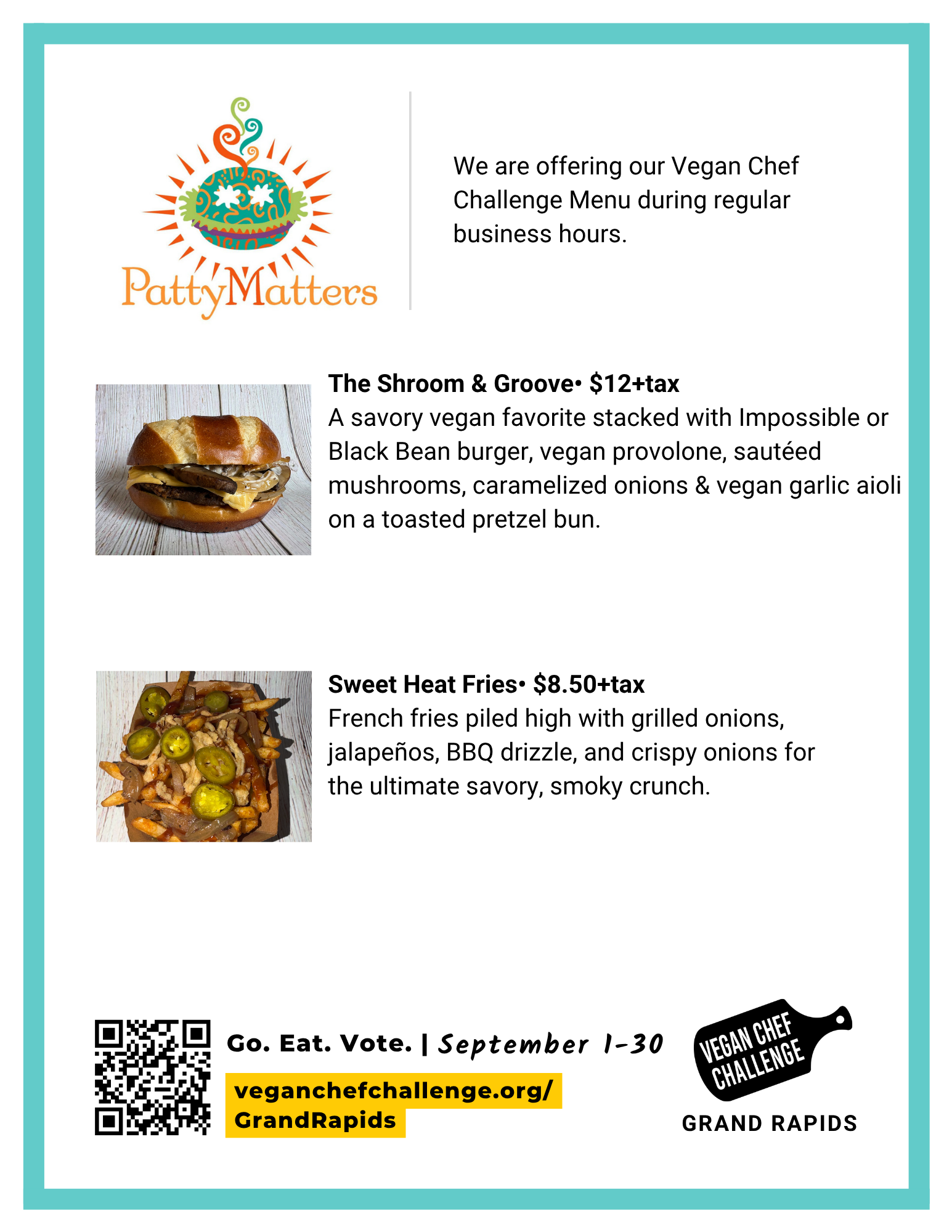 PattyMatters

We are offering our Vegan Chef Challenge Menu during regular business hours.

The Shroom & Groove• $12+tax
A savory vegan favorite stacked with Impossible or Black Bean burger, vegan provolone, sautéed mushrooms, caramelized onions & vegan garlic aioli on a toasted pretzel bun.

Sweet Heat Fries• $8.50+tax
French fries piled high with grilled onions, jalapeños, BBQ drizzle, and crispy onions for the ultimate savory, smoky crunch.

Go. Eat. Vote. | September 1-30

veganchefchallenge.org/
GrandRapids

VEGAN CHEF
CHALLENGE
GRAND RAPIDS